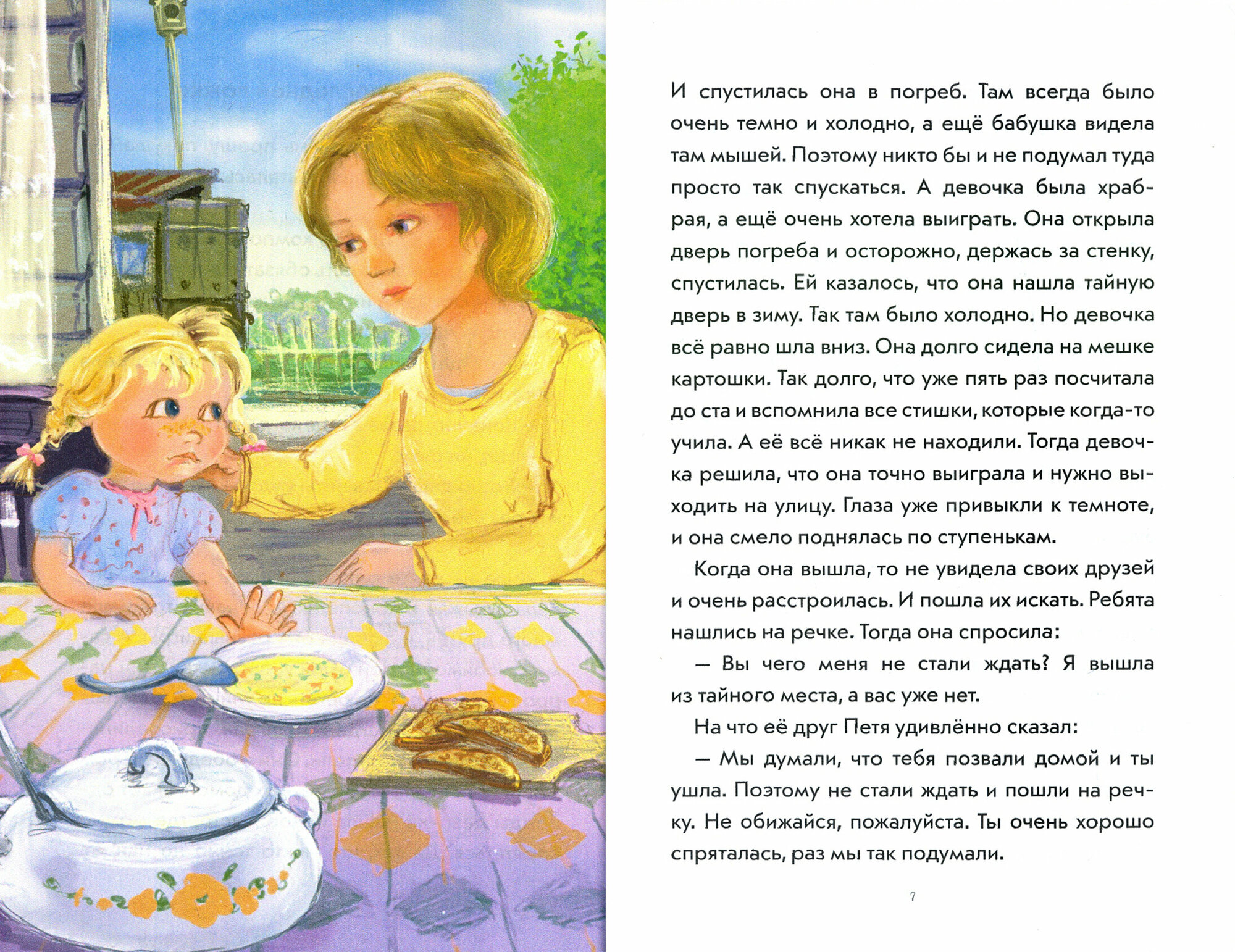 И спустилась она в погреб. Там всегда было очень темно и холодно, а ещё бабушка видела там мышей. Поэтому никто бы и не подумал туда просто так спускаться. А девочка была храбрая, а ещё очень хотела выиграть. Она открыла дверь погреба и осторожно, держась за стенку, спустилась. Ей казалось, что она нашла тайную дверь в зиму. Так там было холодно. Но девочка всё равно шла вниз. Она долго сидела на мешке картошки. Так долго, что уже пять раз посчитала до ста и вспомнила все стишки, которые когда-то учила. А её всё никак не находили. Тогда девочка решила, что она точно выиграла и нужно выходить на улицу. Глаза уже привыкли к темноте, и она смело поднялась по ступенькам.

Когда она вышла, то не увидела своих друзей и очень расстроилась. И пошла их искать. Ребята нашлись на речке. Тогда она спросила:

— Вы чего меня не стали ждать? Я вышла из тайного места, а вас уже нет.

На что её друг Петя удивлённо сказал:

— Мы думали, что тебя позвали домой и ты ушла. Поэтому не стали ждать и пошли на речку. Не обижайся, пожалуйста. Ты очень хорошо спряталась, раз мы так подумали.

7